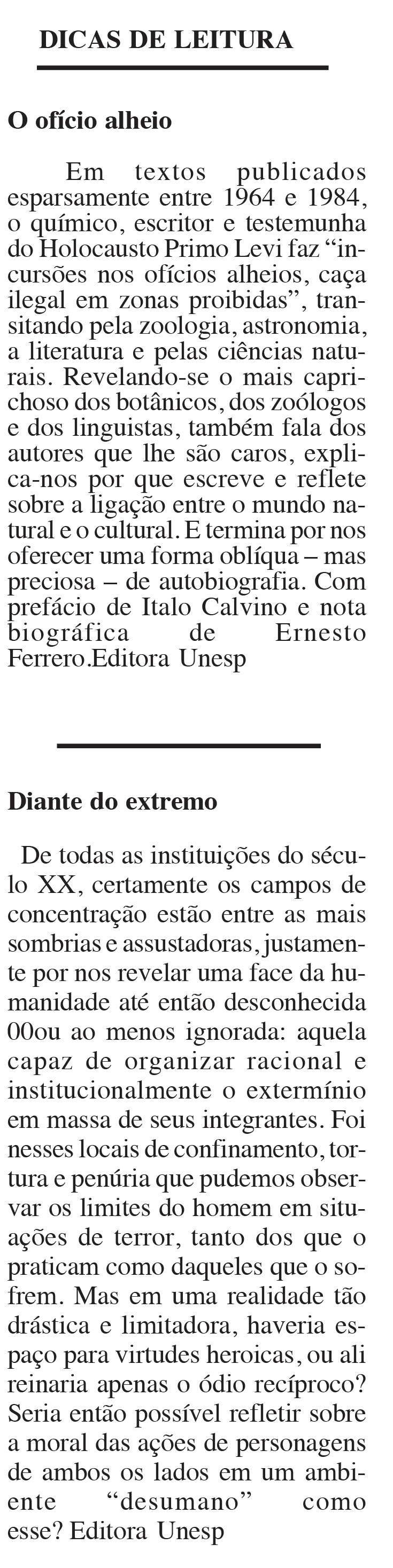 DICAS DE LEITURA

O ofício alheio

Em textos publicados esparsamente entre 1964 e 1984, o químico, escritor e testemunha do Holocausto Primo Levi faz “incursões nos ofícios alheios, caça ilegal em zonas proibidas”, transitando pela zoologia, astronomia, a literatura e pelas ciências naturais. Revelando-se o mais caprichoso dos botânicos, dos zoólogos e dos linguistas, também fala dos autores que lhe são caros, explica-nos por que escreve e reflete sobre a ligação entre o mundo natural e o cultural. E termina por nos oferecer uma forma oblíqua – mas preciosa – de autobiografia. Com prefácio de Italo Calvino e nota biográfica de Ernesto Ferrero.Editora Unesp

Diante do extremo

De todas as instituições do século XX, certamente os campos de concentração estão entre as mais sombrias e assustadoras, justamente por nos revelar uma face da humanidade até então desconhecida 00ou ao menos ignorada: aquela capaz de organizar racional e institucionalmente o extermínio em massa de seus integrantes. Foi nesses locais de confinamento, tortura e penúria que pudemos observar os limites do homem em situações de terror, tanto dos que o praticam como daqueles que o sofrem. Mas em uma realidade tão drástica e limitadora, haveria espaço para virtudes heroicas, ou ali reinaria apenas o ódio recíproco? Seria então possível refletir sobre a moral das ações de personagens de ambos os lados em um ambiente “desumano” como esse? Editora Unesp